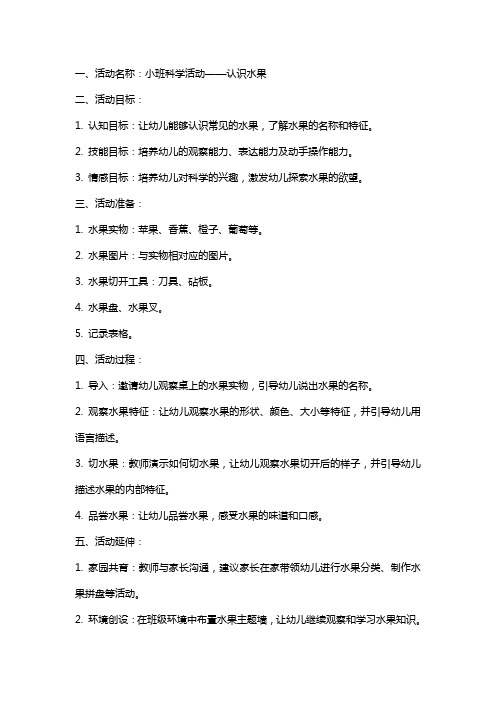 一、活动名称：小班科学活动——认识水果

二、活动目标：

1. 认知目标：让幼儿能够认识常见的水果，了解水果的名称和特征。

2. 技能目标：培养幼儿的观察能力、表达能力及动手操作能力。

3. 情感目标：培养幼儿对科学的兴趣，激发幼儿探索水果的欲望。

三、活动准备：

1. 水果实物：苹果、香蕉、橙子、葡萄等。

2. 水果图片：与实物相对应的图片。

3. 水果切开工具：刀具、砧板。

4. 水果盘、水果叉。

5. 记录表格。

四、活动过程：

1. 导入：邀请幼儿观察桌上的水果实物，引导幼儿说出水果的名称。

2. 观察水果特征：让幼儿观察水果的形状、颜色、大小等特征，并引导幼儿用语言描述。

3. 切水果：教师演示如何切水果，让幼儿观察水果切开后的样子，并引导幼儿描述水果的内部特征。

4. 品尝水果：让幼儿品尝水果，感受水果的味道和口感。

五、活动延伸：

1. 家园共育：教师与家长沟通，建议家长在家带领幼儿进行水果分类、制作水果拼盘等活动。

2. 环境创设：在班级环境中布置水果主题墙，让幼儿继续观察和学习水果知识。